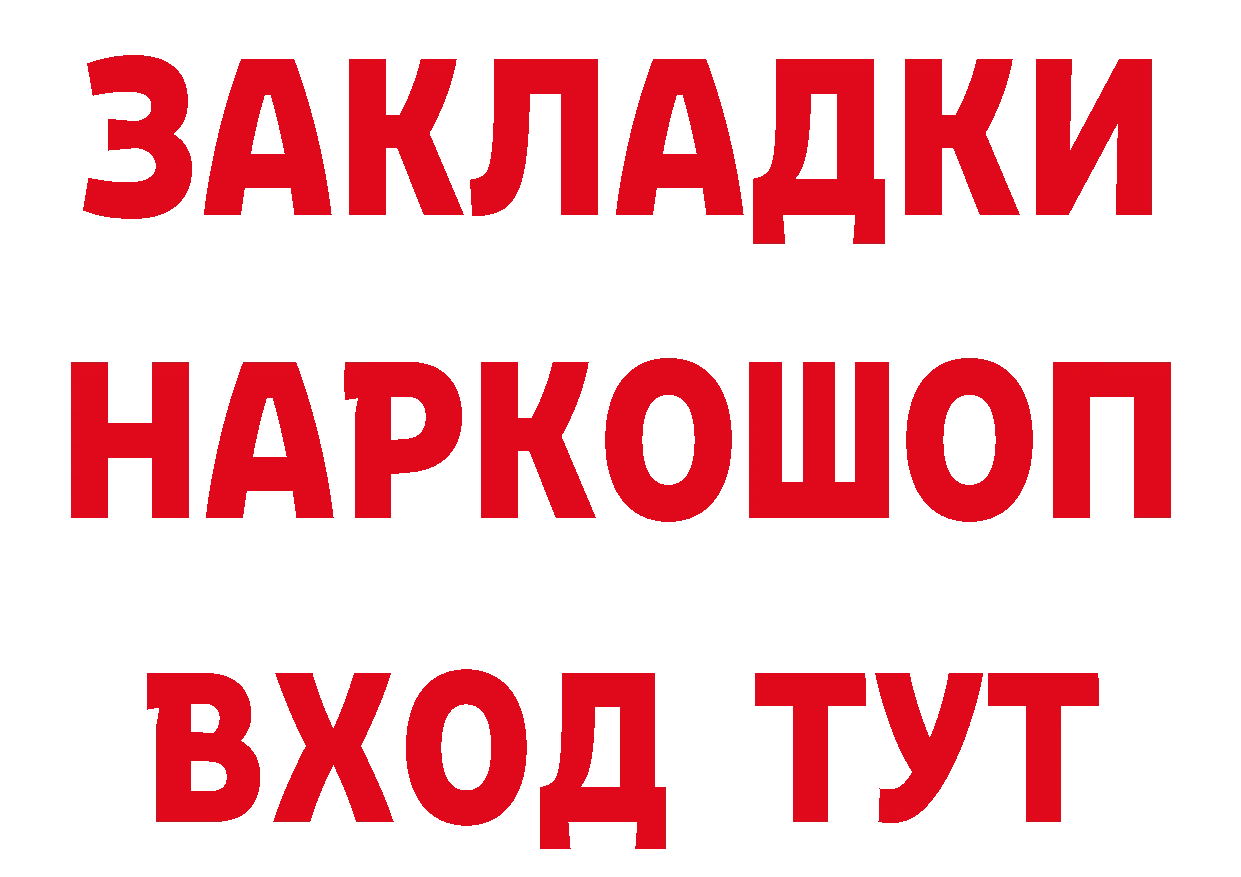 ЗАКЛАДКИ НАРКОШОП ВХОД ТУТ